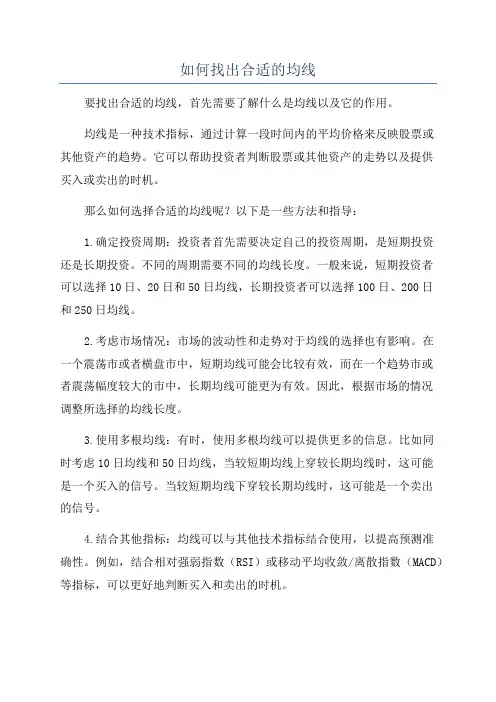 如何找出合适的均线

要找出合适的均线，首先需要了解什么是均线以及它的作用。

均线是一种技术指标，通过计算一段时间内的平均价格来反映股票或其他资产的趋势。它可以帮助投资者判断股票或其他资产的走势以及提供买入或卖出的时机。

那么如何选择合适的均线呢？以下是一些方法和指导：

1.确定投资周期：投资者首先需要决定自己的投资周期，是短期投资还是长期投资。不同的周期需要不同的均线长度。一般来说，短期投资者可以选择10日、20日和50日均线，长期投资者可以选择100日、200日和250日均线。

2.考虑市场情况：市场的波动性和走势对于均线的选择也有影响。在一个震荡市或者横盘市中，短期均线可能会比较有效，而在一个趋势市或者震荡幅度较大的市中，长期均线可能更为有效。因此，根据市场的情况调整所选择的均线长度。

3.使用多根均线：有时，使用多根均线可以提供更多的信息。比如同时考虑10日均线和50日均线，当较短期均线上穿较长期均线时，这可能是一个买入的信号。当较短期均线下穿较长期均线时，这可能是一个卖出的信号。

4.结合其他指标：均线可以与其他技术指标结合使用，以提高预测准确性。例如，结合相对强弱指数（RSI）或移动平均收敛/离散指数（MACD）等指标，可以更好地判断买入和卖出的时机。